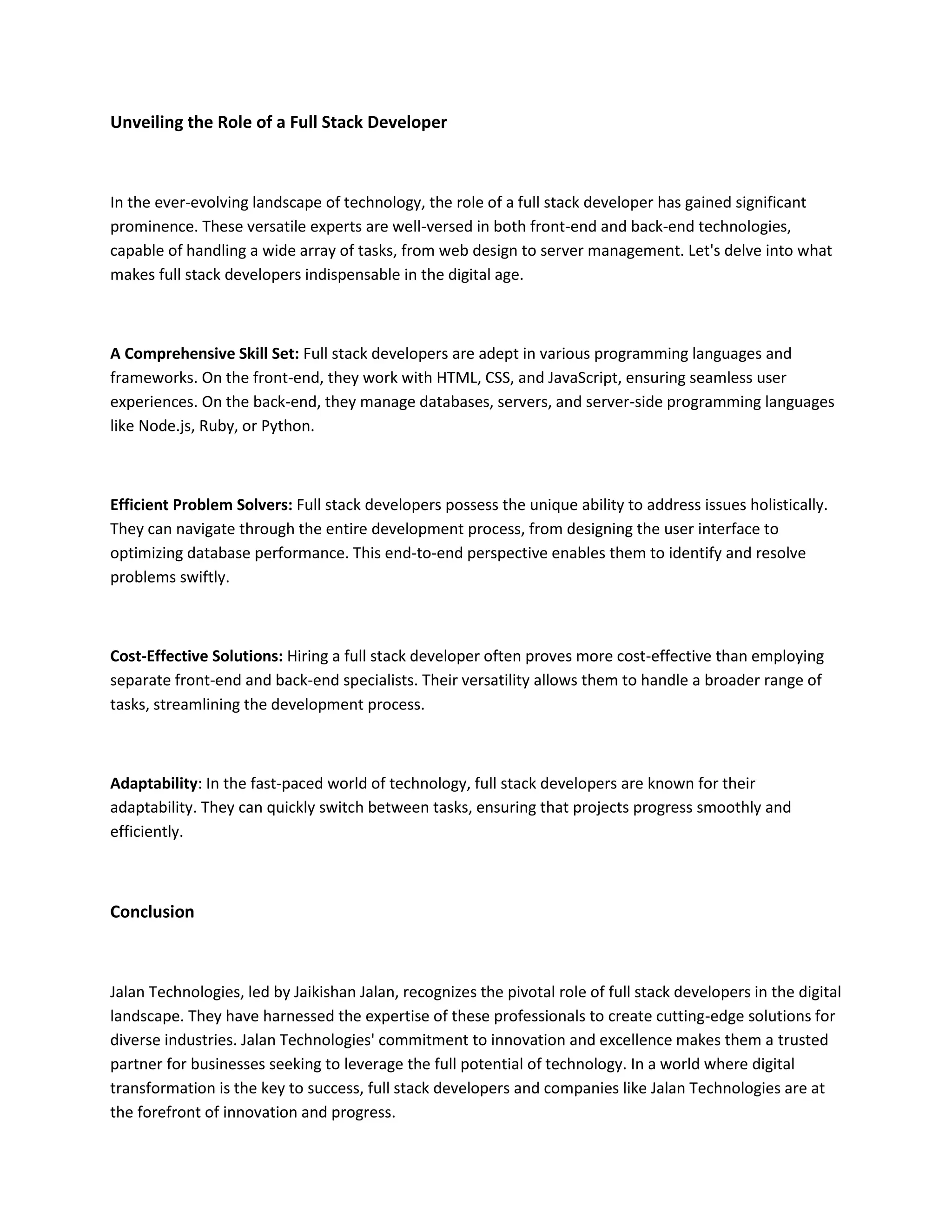 Unveiling the Role of a Full Stack Developer

In the ever-evolving landscape of technology, the role of a full stack developer has gained significant prominence. These versatile experts are well-versed in both front-end and back-end technologies, capable of handling a wide array of tasks, from web design to server management. Let's delve into what makes full stack developers indispensable in the digital age.

A Comprehensive Skill Set: Full stack developers are adept in various programming languages and frameworks. On the front-end, they work with HTML, CSS, and JavaScript, ensuring seamless user experiences. On the back-end, they manage databases, servers, and server-side programming languages like Node.js, Ruby, or Python.

Efficient Problem Solvers: Full stack developers possess the unique ability to address issues holistically. They can navigate through the entire development process, from designing the user interface to optimizing database performance. This end-to-end perspective enables them to identify and resolve problems swiftly.

Cost-Effective Solutions: Hiring a full stack developer often proves more cost-effective than employing separate front-end and back-end specialists. Their versatility allows them to handle a broader range of tasks, streamlining the development process.

Adaptability: In the fast-paced world of technology, full stack developers are known for their adaptability. They can quickly switch between tasks, ensuring that projects progress smoothly and efficiently.

Conclusion

Jalan Technologies, led by Jaikishan Jalan, recognizes the pivotal role of full stack developers in the digital landscape. They have harnessed the expertise of these professionals to create cutting-edge solutions for diverse industries. Jalan Technologies' commitment to innovation and excellence makes them a trusted partner for businesses seeking to leverage the full potential of technology. In a world where digital transformation is the key to success, full stack developers and companies like Jalan Technologies are at the forefront of innovation and progress.